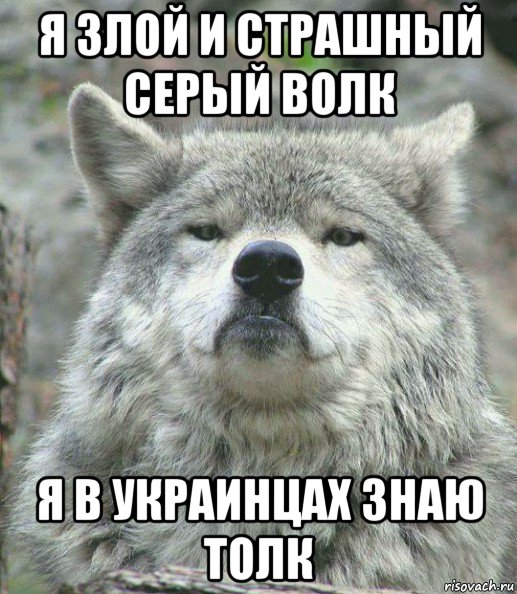 Я ЗЛОЙ И СТРАШНЫЙ СЕРЫЙ ВОЛК

Я В УКРАИНЦАХ ЗНАЮ ТОЛК

risovach.ru